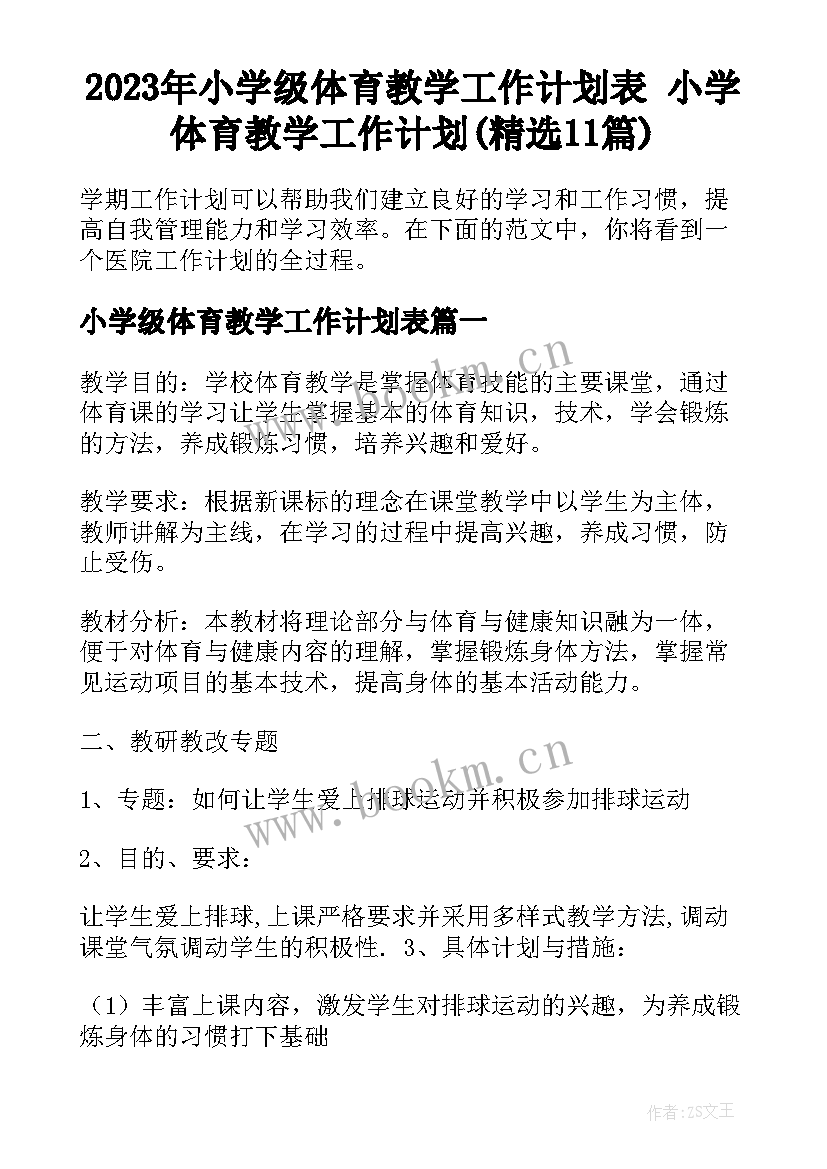 2023年小学级体育教学工作计划表 小学体育教学工作计划(精选11篇)

学期工作计划可以帮助我们建立良好的学习和工作习惯，提高自我管理能力和学习效率。在下面的范文中，你将看到一个医院工作计划的全过程。

小学级体育教学工作计划表篇一

教学目的：学校体育教学是掌握体育技能的主要课堂，通过体育课的学习让学生掌握基本的体育知识，技术，学会锻炼的方法，养成锻炼习惯，培养兴趣和爱好。

教学要求：根据新课标的理念在课堂教学中以学生为主体，教师讲解为主线，在学习的过程中提高兴趣，养成习惯，防止受伤。

教材分析：本教材将理论部分与体育与健康知识融为一体，便于对体育与健康内容的理解，掌握锻炼身体方法，掌握常见运动项目的基本技术，提高身体的基本活动能力。

二、教研教改专题

1、专题：如何让学生爱上排球运动并积极参加排球运动

2、目的、要求：

让学生爱上排球,上课严格要求并采用多样式教学方法,调动课堂气氛调动学生的积极性. 3、具体计划与措施：

（1）丰富上课内容，激发学生对排球运动的兴趣，为养成锻炼身体的习惯打下基础

www.bookm.cn

www.bookm.cn

作者:ZS文王